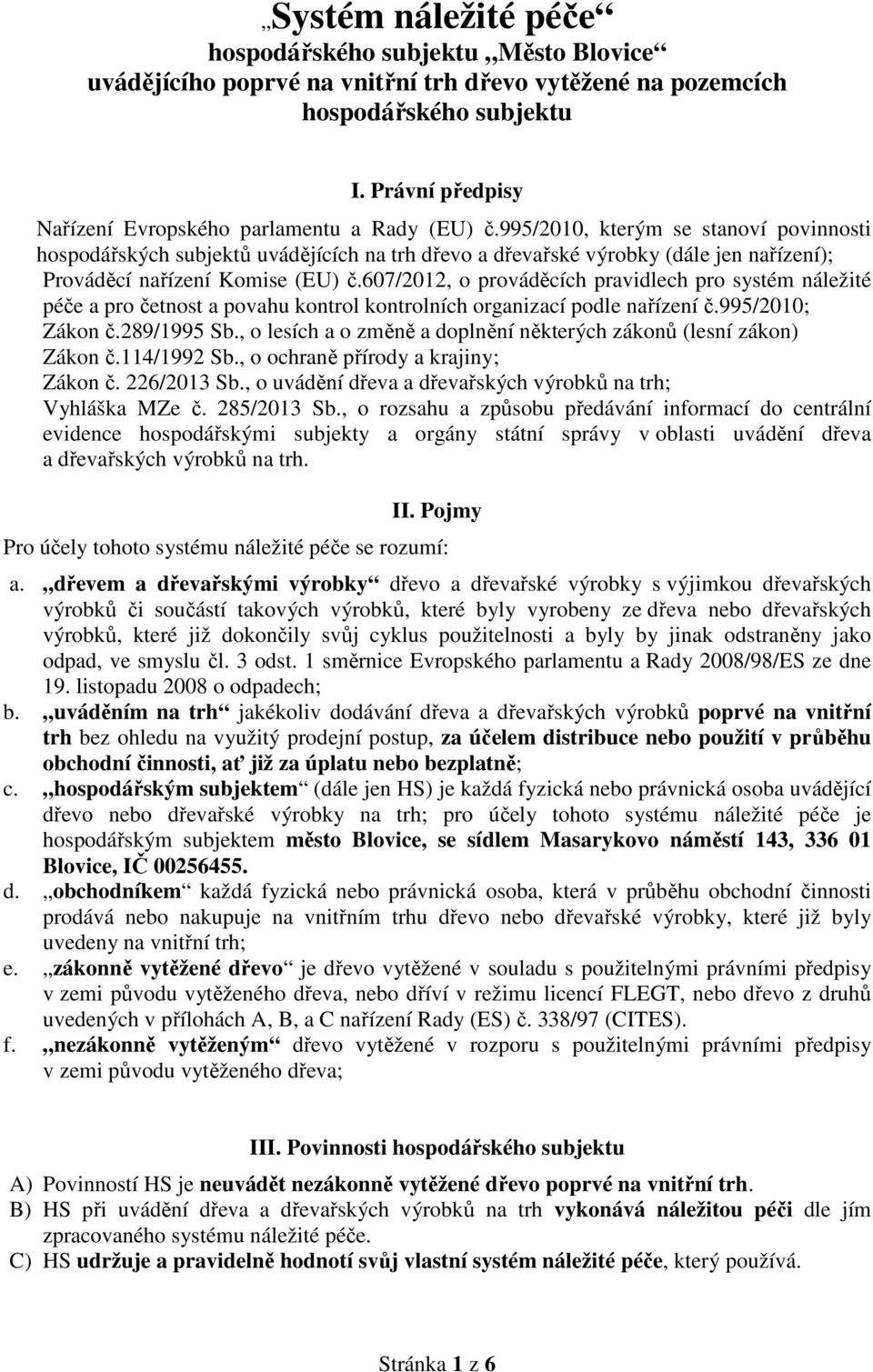 „Systém náležité péče“
hospodářského subjektu „Město Blovice“
uvádějícího poprvé na vnitřní trh dřevo vytěžené na pozemcích hospodářského subjektu

I. Právní předpisy

Nařízení Evropského parlamentu a Rady (EU) č.995/2010, kterým se stanoví povinnosti hospodářských subjektů uvádějících na trh dřevo a dřevařské výrobky (dále jen nařízení);
Prováděcí nařízení Komise (EU) č.607/2012, o prováděcích pravidlech pro systém náležité péče a pro četnost a povahu kontrol kontrolních organizací podle nařízení č.995/2010;
Zákon č.289/1995 Sb., o lesích a o změně a doplnění některých zákonů (lesní zákon)
Zákon č.114/1992 Sb., o ochraně přírody a krajiny;
Zákon č. 226/2013 Sb., o uvádění dřeva a dřevařských výrobků na trh;
Vyhláška MZe č. 285/2013 Sb., o rozsahu a způsobu předávání informací do centrální evidence hospodářskými subjekty a orgány státní správy v oblasti uvádění dřeva a dřevařských výrobků na trh.

II. Pojmy

Pro účely tohoto systému náležité péče se rozumí:

a. „dřevem a dřevařskými výrobky“ dřevo a dřevařské výrobky s výjimkou dřevařských výrobků či součástí takových výrobků, které byly vyrobeny ze dřeva nebo dřevařských výrobků, které již dokončily svůj cyklus použitelnosti a byly by jinak odstraněny jako odpad, ve smyslu čl. 3 odst. 1 směrnice Evropského parlamentu a Rady 2008/98/ES ze dne 19. listopadu 2008 o odpadech;
b. „uváděním na trh“ jakékoliv dodávání dřeva a dřevařských výrobků poprvé na vnitřní trh bez ohledu na využitý prodejní postup, za účelem distribuce nebo použití v průběhu obchodní činnosti, ať již za úplatu nebo bezplatně;
c. „hospodářským subjektem“ (dále jen HS) je každá fyzická nebo právnická osoba uvádějící dřevo nebo dřevařské výrobky na trh; pro účely tohoto systému náležité péče je hospodářským subjektem město Blovice, se sídlem Masarykovo náměstí 143, 336 01 Blovice, IČ 00256455.
d. „obchodníkem“ každá fyzická nebo právnická osoba, která v průběhu obchodní činnosti prodává nebo nakupuje na vnitřním trhu dřevo nebo dřevařské výrobky, které již byly uvedeny na vnitřní trh;
e. „zákonně vytěžené dřevo“ je dřevo vytěžené v souladu s použitelnými právními předpisy v zemi původu vytěženého dřeva, nebo dříví v režimu licencí FLEGT, nebo dřevo z druhů uvedených v přílohách A, B, a C nařízení Rady (ES) č. 338/97 (CITES).
f. „nezákonně vytěženým“ dřevo vytěžené v rozporu s použitelnými právními předpisy v zemi původu vytěženého dřeva;

III. Povinnosti hospodářského subjektu

A) Povinností HS je neuvádět nezákonně vytěžené dřevo poprvé na vnitřní trh.
B) HS při uvádění dřeva a dřevařských výrobků na trh vykonává náležitou péči dle jím zpracovaného systému náležité péče.
C) HS udržuje a pravidelně hodnotí svůj vlastní systém náležité péče, který používá.

Stránka 1 z 6